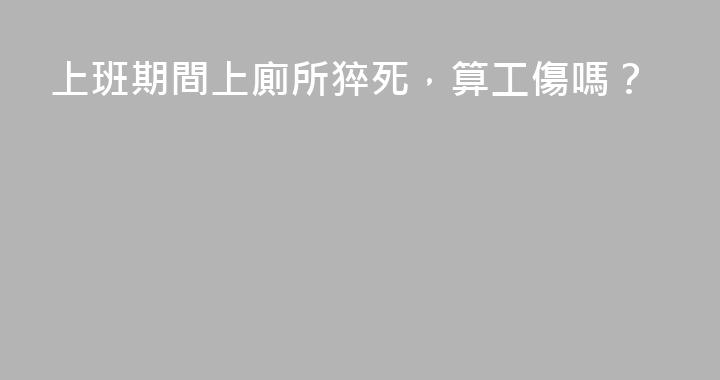 上班期間上廁所猝死，算工傷嗎？